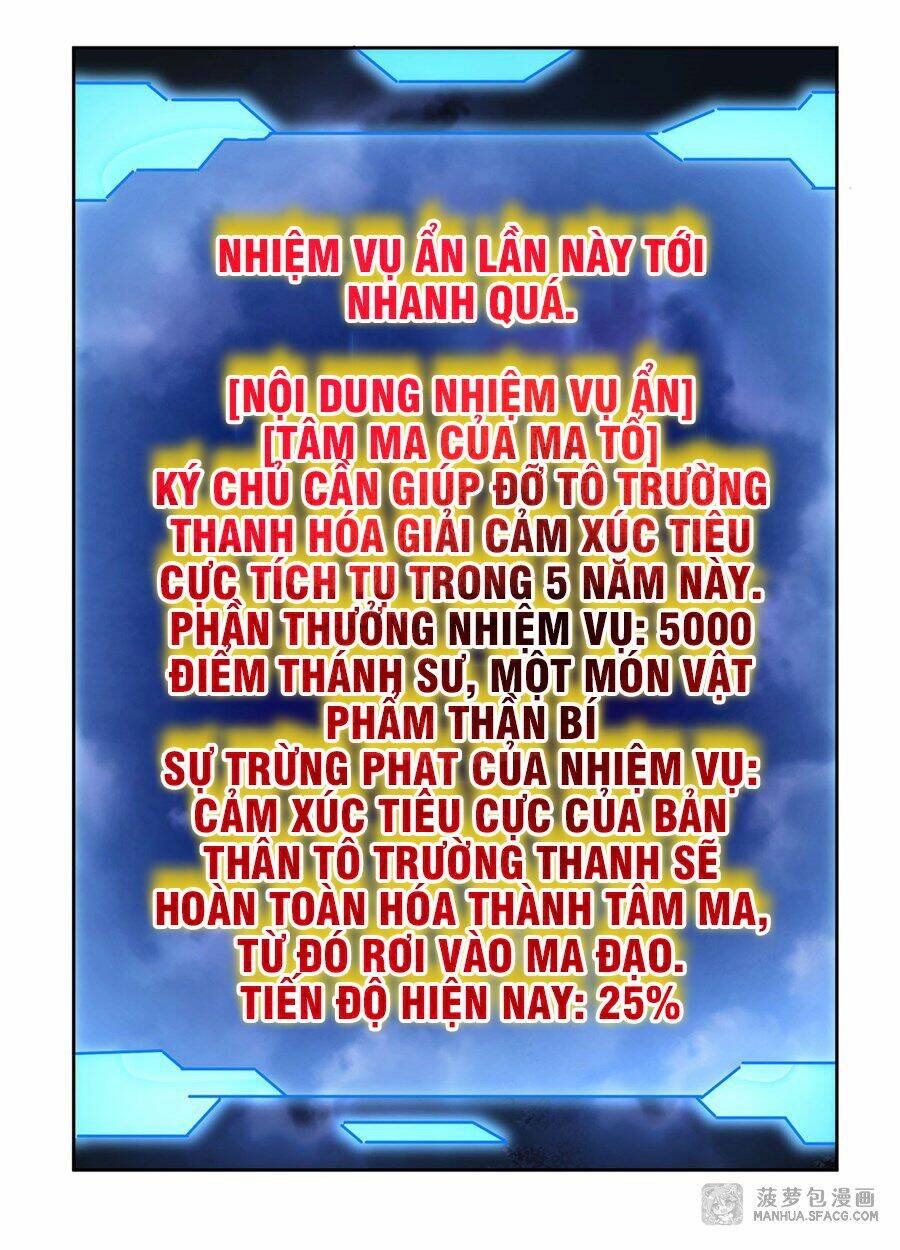 NHIỆM VỤ ẨN LẦN NÀY TỚI NHANH QUÁ.

[NỘI DUNG NHIỆM VỤ ẨN]
[TÂM MA CỦA MA TỔ]
KÝ CHỦ CẦN GIÚP ĐỠ TÔ TRƯỜNG THANH HÓA GIẢI CẢM XÚC TIÊU CỰC TÍCH TỤ TRONG 5 NĂM NÀY.
PHẦN THƯỞNG NHIỆM VỤ: 5000 ĐIỂM THÁNH SƯ, MỘT MÓN VẬT PHẨM THẦN BÍ
SỰ TRỪNG PHẠT CỦA NHIỆM VỤ: CẢM XÚC TIÊU CỰC CỦA BẢN THÂN TÔ TRƯỜNG THANH SẼ HOÀN TOÀN HÓA THÀNH TÂM MA, TỪ ĐÓ RƠI VÀO MA ĐẠO.
TIẾN ĐỘ HIỆN NAY: 25%

菠萝包漫画
MANHUA.SFACG.COM